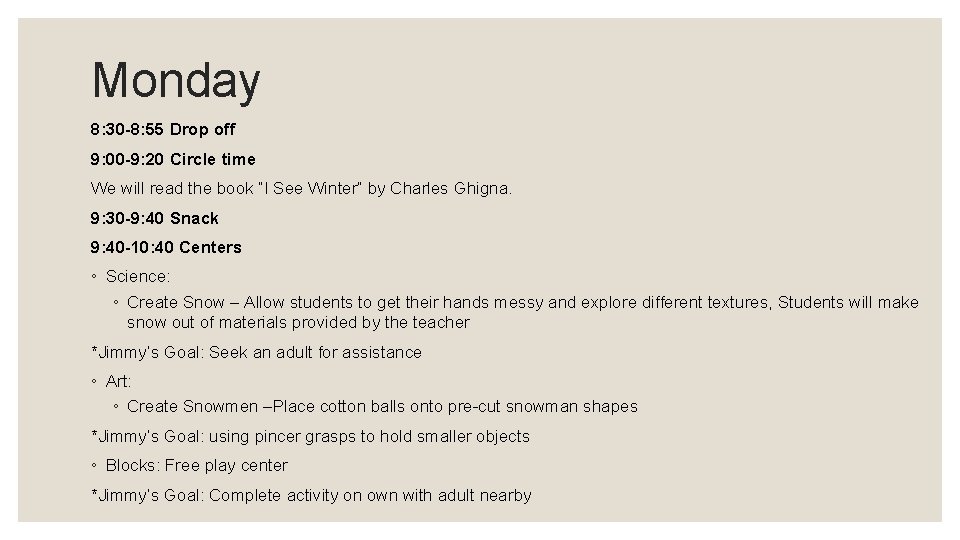 Monday

8:30-8:55 Drop off

9:00-9:20 Circle time

We will read the book "I See Winter" by Charles Ghigna.

9:30-9:40 Snack

9:40-10:40 Centers

◦ Science:

◦ Create Snow – Allow students to get their hands messy and explore different textures, Students will make snow out of materials provided by the teacher

*Jimmy's Goal: Seek an adult for assistance

◦ Art:

◦ Create Snowmen –Place cotton balls onto pre-cut snowman shapes

*Jimmy's Goal: using pincer grasps to hold smaller objects

◦ Blocks: Free play center

*Jimmy's Goal: Complete activity on own with adult nearby